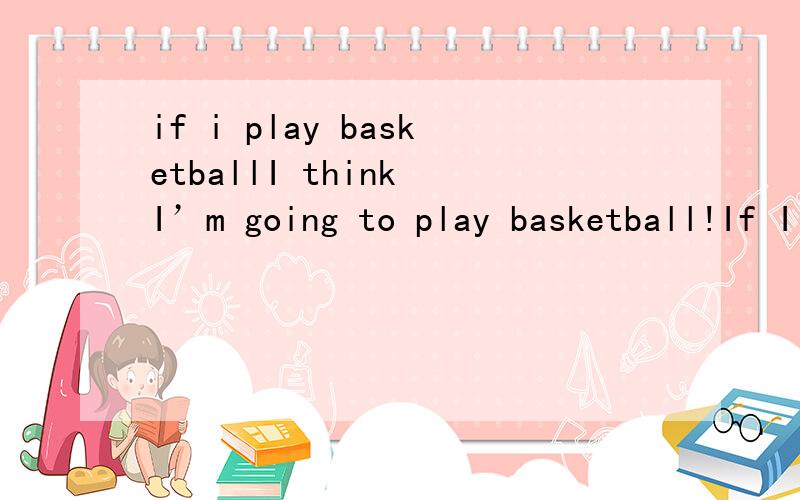 if i play basketballI think I’m going to play basketball!If I